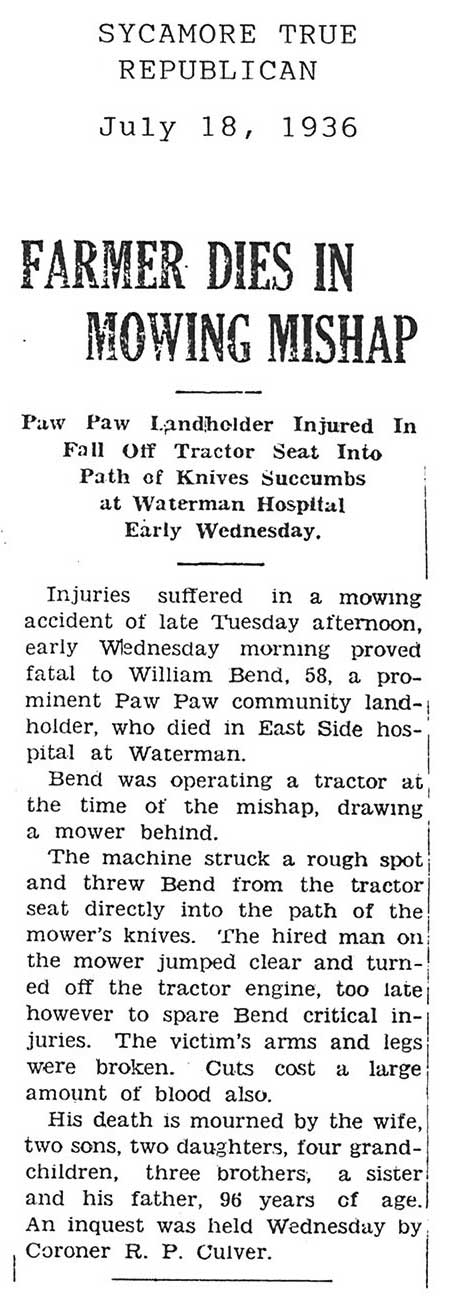 SYCAMORE TRUE REPUBLICAN

July 18, 1936

FARMER DIES IN MOWING MISHAP

Paw Paw Landholder Injured In Fall Off Tractor Seat Into Path of Knives Succumbs at Waterman Hospital Early Wednesday.

Injuries suffered in a mowing accident of late Tuesday afternoon, early Wednesday morning proved fatal to William Bend, 58, a prominent Paw Paw community landholder, who died in East Side hospital at Waterman.

Bend was operating a tractor at the time of the mishap, drawing a mower behind.

The machine struck a rough spot and threw Bend from the tractor seat directly into the path of the mower's knives. The hired man on the mower jumped clear and turned off the tractor engine, too late however to spare Bend critical injuries. The victim's arms and legs were broken. Cuts cost a large amount of blood also.

His death is mourned by the wife, two sons, two daughters, four grandchildren, three brothers, a sister and his father, 96 years of age. An inquest was held Wednesday by Coroner R. P. Culver.